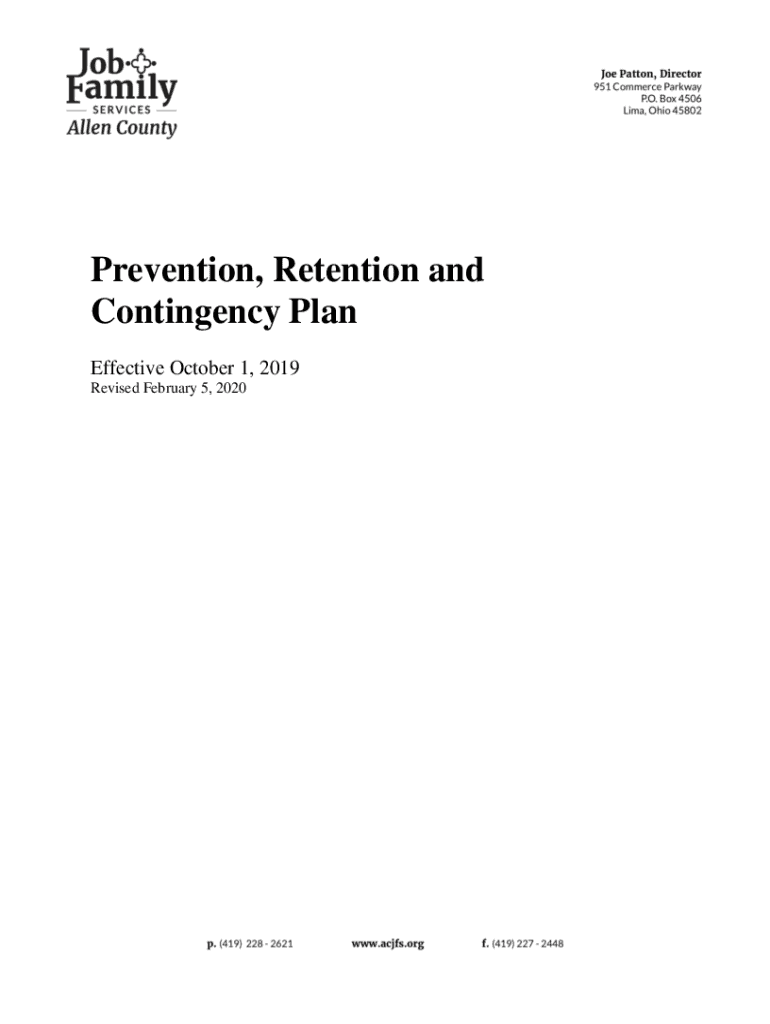 Job Family
SERVICES
Allen County

Joe Patton, Director
951 Commerce Parkway
P.O. Box 4506
Lima, Ohio 45802

Prevention, Retention and Contingency Plan

Effective October 1, 2019
Revised February 5, 2020

p. (419) 228 - 2621 www.acjfs.org f. (419) 227 - 2448